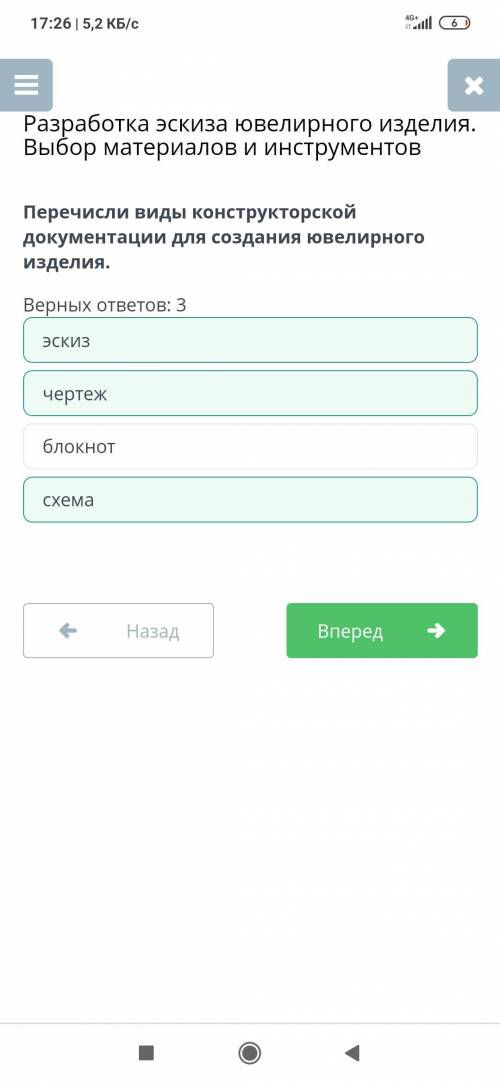 17:26 | 5,2 КБ/с

4G+ 6

Разработка эскиза ювелирного изделия. Выбор материалов и инструментов

Перечисли виды конструкторской документации для создания ювелирного изделия.

Верных ответов: 3

эскиз

чертеж

блокнот

схема

Назад

Вперед